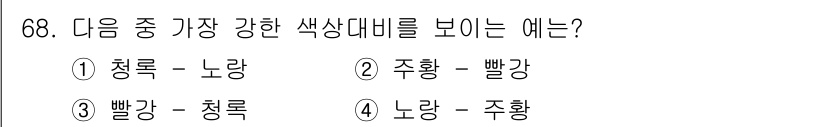 68. 다음 중 가장 강한 색상대비를 보이는 예는?

① 청록 - 노랑
② 주황 - 빨강
③ 빨강 - 청록
④ 노랑 - 주황